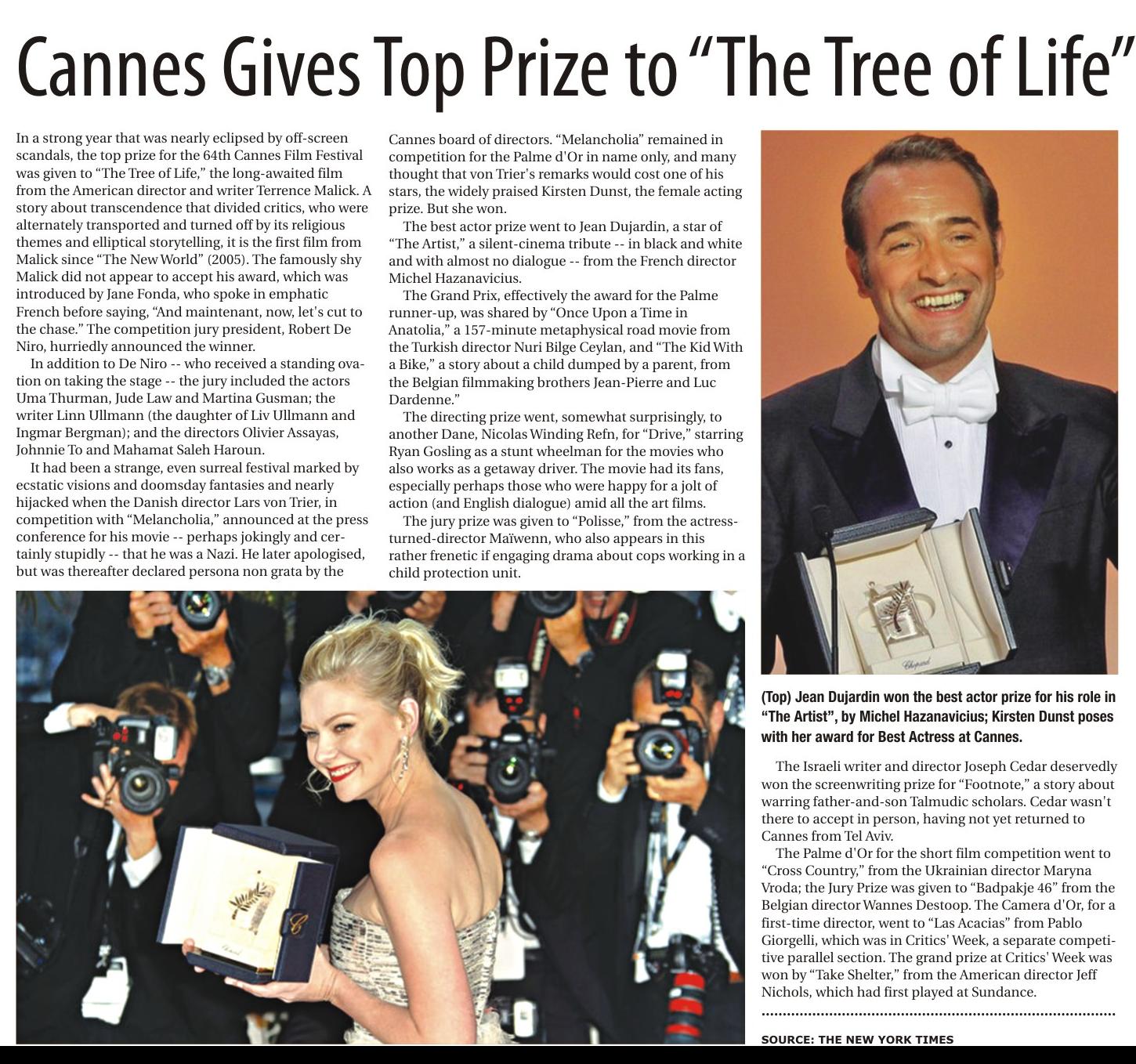 Cannes Gives Top Prize to "The Tree of Life"

In a strong year that was nearly eclipsed by off-screen scandals, the top prize for the 64th Cannes Film Festival was given to "The Tree of Life," the long-awaited film from the American director and writer Terrence Malick. A story about transcendence that divided critics, who were alternately transported and turned off by its religious themes and elliptical storytelling, it is the first film from Malick since "The New World" (2005). The famously shy Malick did not appear to accept his award, which was introduced by Jane Fonda, who spoke in emphatic French before saying, "And maintenant, now, let's cut to the chase." The competition jury president, Robert De Niro, hurriedly announced the winner.

In addition to De Niro -- who received a standing ovation on taking the stage -- the jury included the actors Uma Thurman, Jude Law and Martina Gusman; the writer Linn Ullmann (the daughter of Liv Ullmann and Ingmar Bergman); and the directors Olivier Assayas, Johnnie To and Mahamat Saleh Haroun.

It had been a strange, even surreal festival marked by ecstatic visions and doomsday fantasies and nearly hijacked when the Danish director Lars von Trier, in competition with "Melancholia," announced at the press conference for his movie -- perhaps jokingly and certainly stupidly -- that he was a Nazi. He later apologised, but was thereafter declared persona non grata by the Cannes board of directors. "Melancholia" remained in competition for the Palme d'Or in name only, and many thought that von Trier's remarks would cost one of his stars, the widely praised Kirsten Dunst, the female acting prize. But she won.

The best actor prize went to Jean Dujardin, a star of "The Artist," a silent-cinema tribute -- in black and white and with almost no dialogue -- from the French director Michel Hazanavicius.

The Grand Prix, effectively the award for the Palme runner-up, was shared by "Once Upon a Time in Anatolia," a 157-minute metaphysical road movie from the Turkish director Nuri Bilge Ceylan, and "The Kid With a Bike," a story about a child dumped by a parent, from the Belgian filmmaking brothers Jean-Pierre and Luc Dardenne."

The directing prize went, somewhat surprisingly, to another Dane, Nicolas Winding Refn, for "Drive," starring Ryan Gosling as a stunt wheelman for the movies who also works as a getaway driver. The movie had its fans, especially perhaps those who were happy for a jolt of action (and English dialogue) amid all the art films.

The jury prize was given to "Polisse," from the actress-turned-director Maïwenn, who also appears in this rather frenetic if engaging drama about cops working in a child protection unit.

(Top) Jean Dujardin won the best actor prize for his role in "The Artist", by Michel Hazanavicius; Kirsten Dunst poses with her award for Best Actress at Cannes.

The Israeli writer and director Joseph Cedar deservedly won the screenwriting prize for "Footnote," a story about warring father-and-son Talmudic scholars. Cedar wasn't there to accept in person, having not yet returned to Cannes from Tel Aviv.

The Palme d'Or for the short film competition went to "Cross Country," from the Ukrainian director Maryna Vroda; the Jury Prize was given to "Badpakje 46" from the Belgian director Wannes Destoop. The Camera d'Or, for a first-time director, went to "Las Acacias" from Pablo Giorgelli, which was in Critics' Week, a separate competitive parallel section. The grand prize at Critics' Week was won by "Take Shelter," from the American director Jeff Nichols, which had first played at Sundance.

SOURCE: THE NEW YORK TIMES